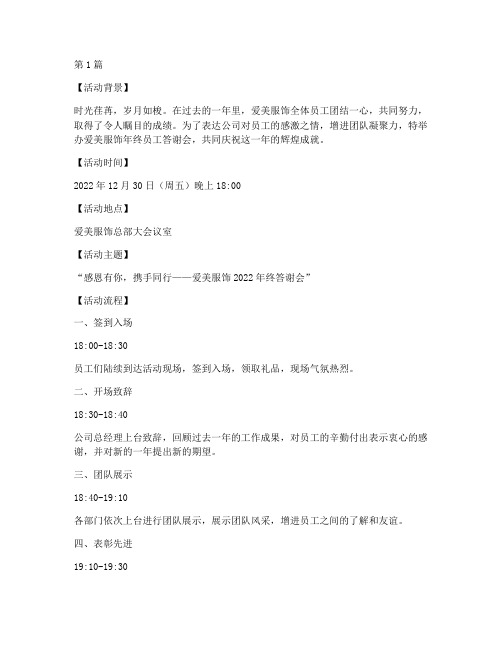 第1篇

【活动背景】

时光荏苒，岁月如梭。在过去的一年里，爱美服饰全体员工团结一心，共同努力，取得了令人瞩目的成绩。为了表达公司对员工的感激之情，增进团队凝聚力，特举办爱美服饰年终员工答谢会，共同庆祝这一年的辉煌成就。

【活动时间】

2022年12月30日（周五）晚上18:00

【活动地点】

爱美服饰总部大会议室

【活动主题】

“感恩有你，携手同行——爱美服饰2022年终答谢会”

【活动流程】

一、签到入场

18:00-18:30

员工们陆续到达活动现场，签到入场，领取礼品，现场气氛热烈。

二、开场致辞

18:30-18:40

公司总经理上台致辞，回顾过去一年的工作成果，对员工的辛勤付出表示衷心的感谢，并对新的一年提出新的期望。

三、团队展示

18:40-19:10

各部门依次上台进行团队展示，展示团队风采，增进员工之间的了解和友谊。

四、表彰先进

19:10-19:30